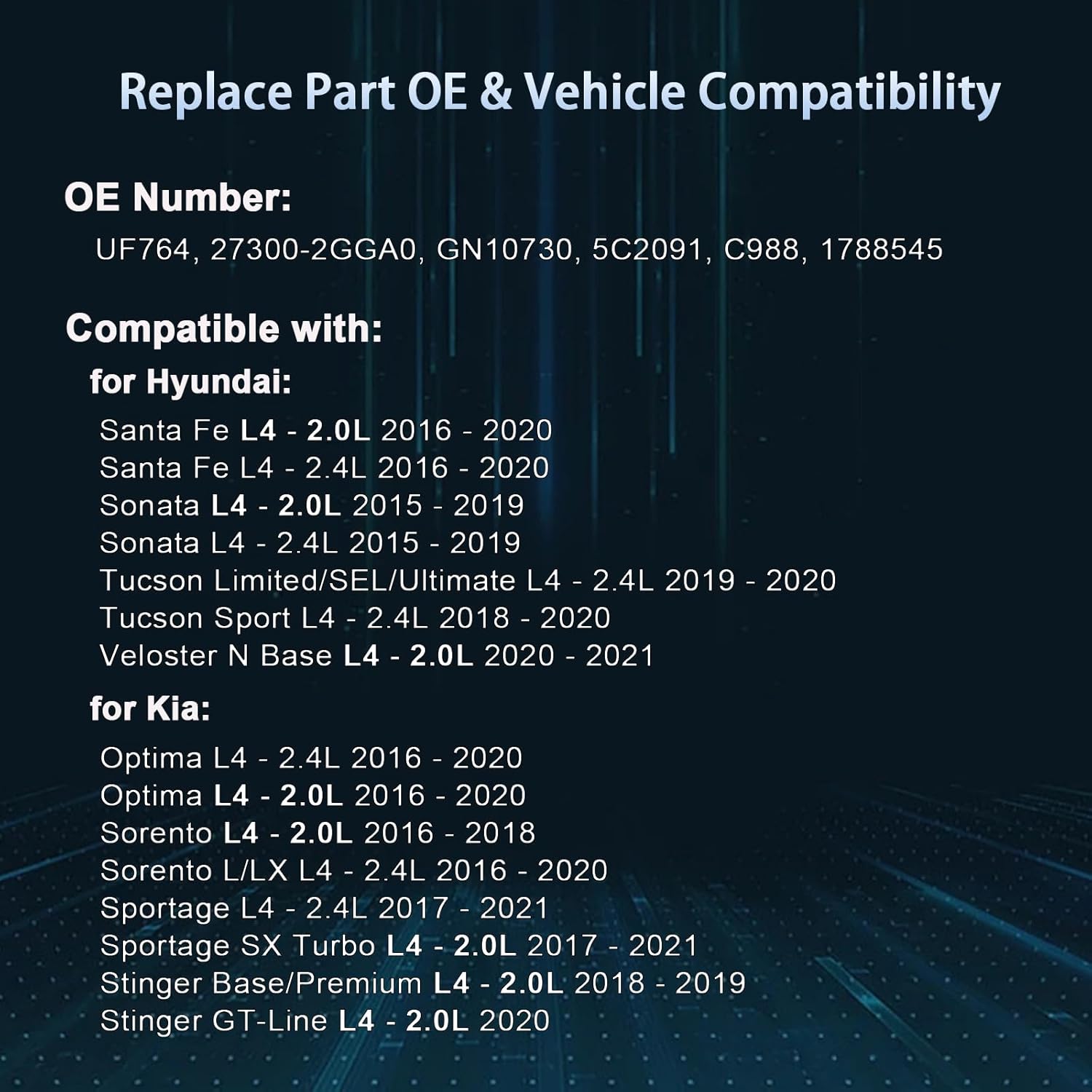 Replace Part OE & Vehicle Compatibility

OE Number:

UF764, 27300-2GGA0, GN10730, 5C2091, C988, 1788545

Compatible with:

for Hyundai:

Santa Fe L4 - 2.0L 2016 - 2020
Santa Fe L4 - 2.4L 2016 - 2020
Sonata L4 - 2.0L 2015 - 2019
Sonata L4 - 2.4L 2015 - 2019
Tucson Limited/SEL/Ultimate L4 - 2.4L 2019 - 2020
Tucson Sport L4 - 2.4L 2018 - 2020
Veloster N Base L4 - 2.0L 2020 - 2021

for Kia:

Optima L4 - 2.4L 2016 - 2020
Optima L4 - 2.0L 2016 - 2020
Sorento L4 - 2.0L 2016 - 2018
Sorento L/LX L4 - 2.4L 2016 - 2020
Sportage L4 - 2.4L 2017 - 2021
Sportage SX Turbo L4 - 2.0L 2017 - 2021
Stinger Base/Premium L4 - 2.0L 2018 - 2019
Stinger GT-Line L4 - 2.0L 2020